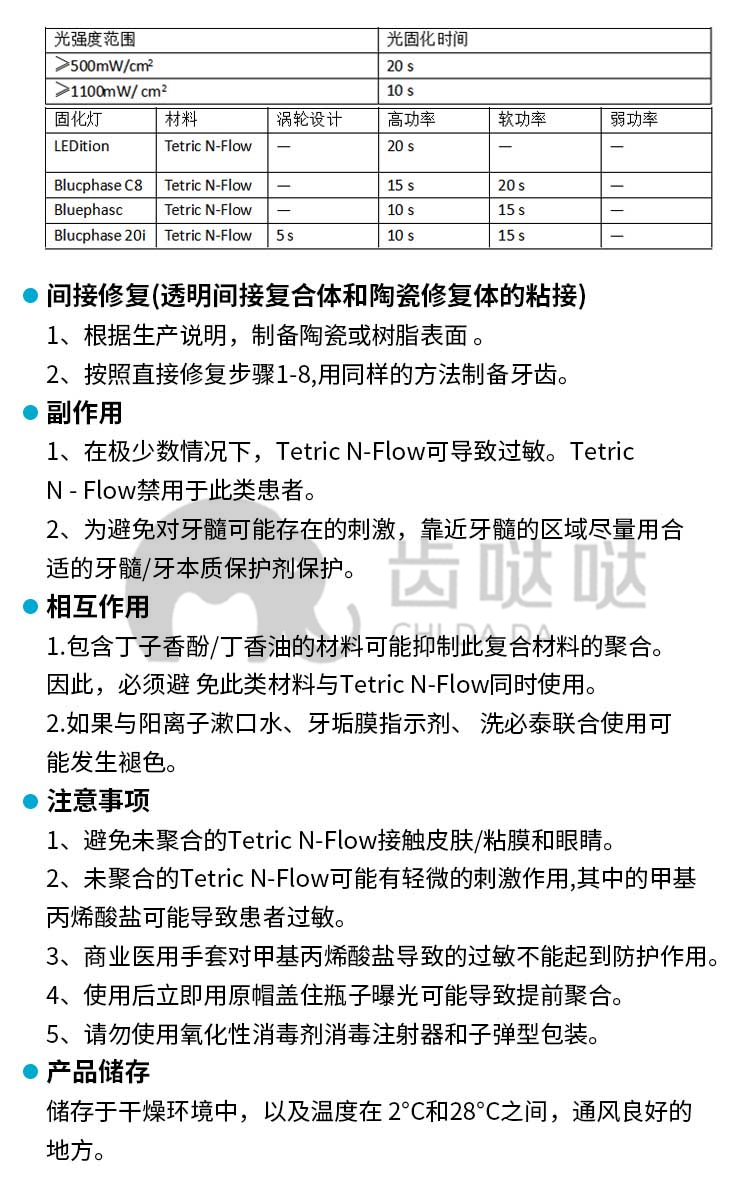 | 光强度范围 | 光固化时间 |
|---|---|
| ≥500mW/cm² | 20 s |
| ≥1100mW/ cm² | 10 s |

| 固化灯 | 材料 | 涡轮设计 | 高功率 | 软功率 | 弱功率 |
|---|---|---|---|---|---|
| LEDition | Tetric N-Flow | — | 20 s | — | — |
| Blucphase C8 | Tetric N-Flow | — | 15 s | 20 s | — |
| Bluephasc | Tetric N-Flow | — | 10 s | 15 s | — |
| Blucphase 20i | Tetric N-Flow | 5 s | 10 s | 15 s | — |

间接修复(透明间接复合体和陶瓷修复体的粘接)

1、根据生产说明，制备陶瓷或树脂表面 。

2、按照直接修复步骤1-8,用同样的方法制备牙齿。

副作用

1、在极少数情况下，Tetric N-Flow可导致过敏。Tetric N - Flow禁用于此类患者。

2、为避免对牙髓可能存在的刺激，靠近牙髓的区域尽量用合适的牙髓/牙本质保护剂保护。

齿哒哒
CHI DA DA

相互作用

1.包含丁子香酚/丁香油的材料可能抑制此复合材料的聚合。因此，必须避 免此类材料与Tetric N-Flow同时使用。

2.如果与阳离子漱口水、牙垢膜指示剂、 洗必泰联合使用可能发生褪色。

注意事项

1、避免未聚合的Tetric N-Flow接触皮肤/粘膜和眼睛。

2、未聚合的Tetric N-Flow可能有轻微的刺激作用,其中的甲基丙烯酸盐可能导致患者过敏。

3、商业医用手套对甲基丙烯酸盐导致的过敏不能起到防护作用。

4、使用后立即用原帽盖住瓶子曝光可能导致提前聚合。

5、请勿使用氧化性消毒剂消毒注射器和子弹型包装。

产品储存

储存于干燥环境中，以及温度在 2°C和28°C之间，通风良好的地方。